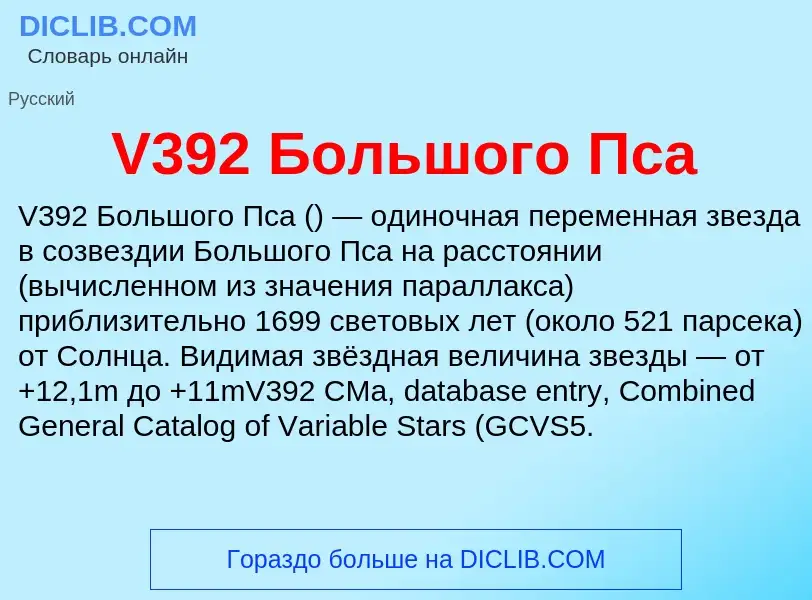 DICLIB.COM
Словарь онлайн

Русский

V392 Большого Пса

V392 Большого Пса () — одиночная переменная звезда в созвездии Большого Пса на расстоянии (вычисленном из значения параллакса) приблизительно 1699 световых лет (около 521 парсека) от Солнца. Видимая звёздная величина звезды — от +12,1m до +11mV392 CMa, database entry, Combined General Catalog of Variable Stars (GCVS5.

Гораздо больше на DICLIB.COM